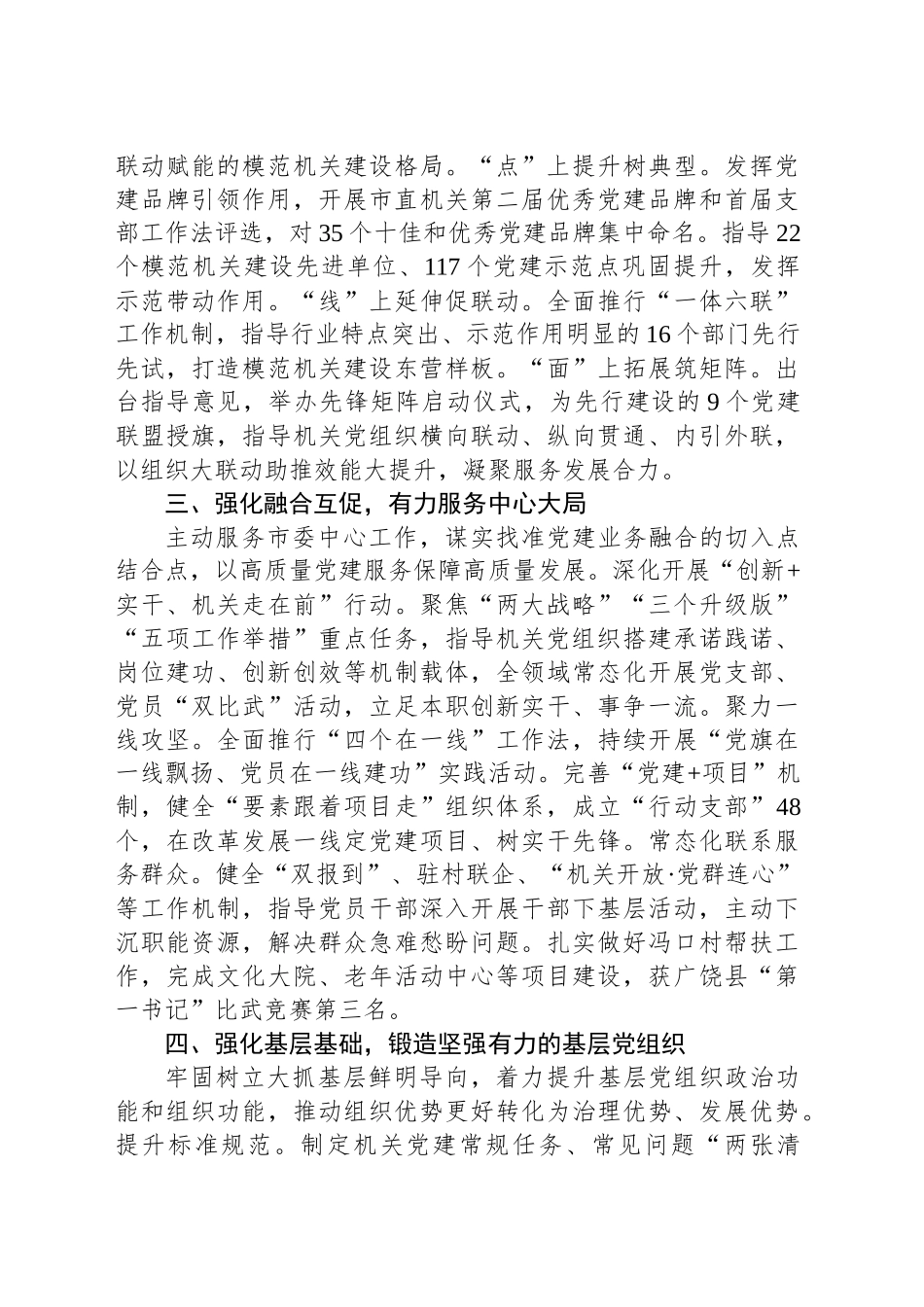 联动赋能的模范机关建设格局。“点”上提升树典型。发挥党建品牌引领作用，开展市直机关第二届优秀党建品牌和首届支部工作法评选，对35个十佳和优秀党建品牌集中命名。指导22个模范机关建设先进单位、117个党建示范点巩固提升，发挥示范带动作用。“线”上延伸促联动。全面推行“一体六联”工作机制，指导行业特点突出、示范作用明显的16个部门先行先试，打造模范机关建设东营样板。“面”上拓展筑矩阵。出台指导意见，举办先锋矩阵启动仪式，为先行建设的9个党建联盟授旗，指导机关党组织横向联动、纵向贯通、内引外联，以组织大联动助推效能大提升，凝聚服务发展合力。

三、强化融合互促，有力服务中心大局

主动服务市委中心工作，谋实找准党建业务融合的切入点结合点，以高质量党建服务保障高质量发展。深化开展“创新+实干、机关走在前”行动。聚焦“两大战略”“三个升级版”“五项工作举措”重点任务，指导机关党组织搭建承诺践诺、岗位建功、创新创效等机制载体，全领域常态化开展党支部、党员“双比武”活动，立足本职创新实干、事争一流。聚力一线攻坚。全面推行“四个在一线”工作法，持续开展“党旗在一线飘扬、党员在一线建功”实践活动。完善“党建+项目”机制，健全“要素跟着项目走”组织体系，成立“行动支部”48个，在改革发展一线定党建项目、树实干先锋。常态化联系服务群众。健全“双报到”、驻村联企、“机关开放·党群连心”等工作机制，指导党员干部深入开展干部下基层活动，主动下沉职能资源，解决群众急难愁盼问题。扎实做好冯口村帮扶工作，完成文化大院、老年活动中心等项目建设，获广饶县“第一书记”比武竞赛第三名。

四、强化基层基础，锻造坚强有力的基层党组织

牢固树立大抓基层鲜明导向，着力提升基层党组织政治功能和组织功能，推动组织优势更好转化为治理优势、发展优势。提升标准规范。制定机关党建常规任务、常见问题“两张清